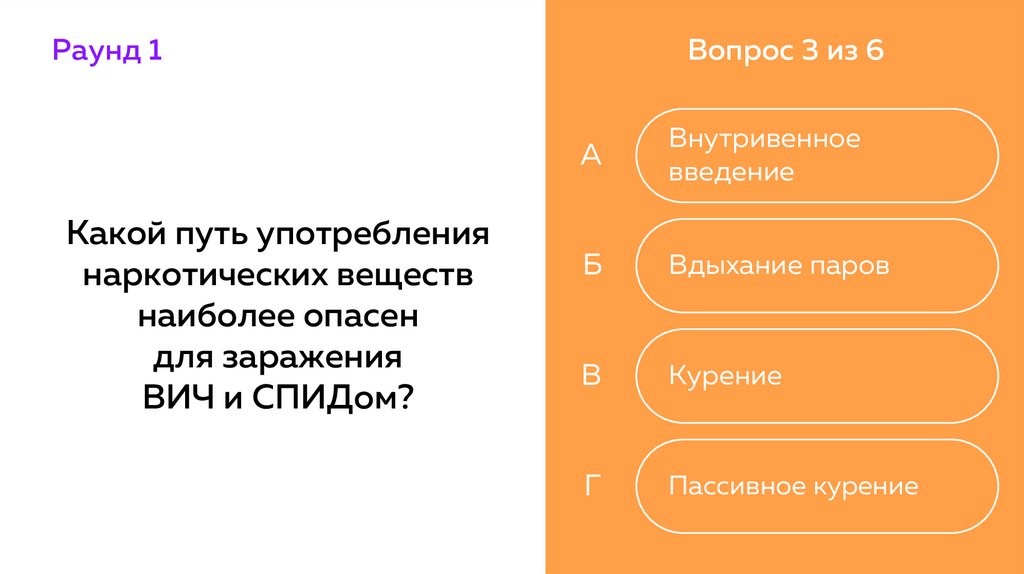 Раунд 1

Какой путь употребления наркотических веществ наиболее опасен для заражения ВИЧ и СПИДом?

Вопрос 3 из 6

А
Внутривенное введение

Б
Вдыхание паров

В
Курение

Г
Пассивное курение